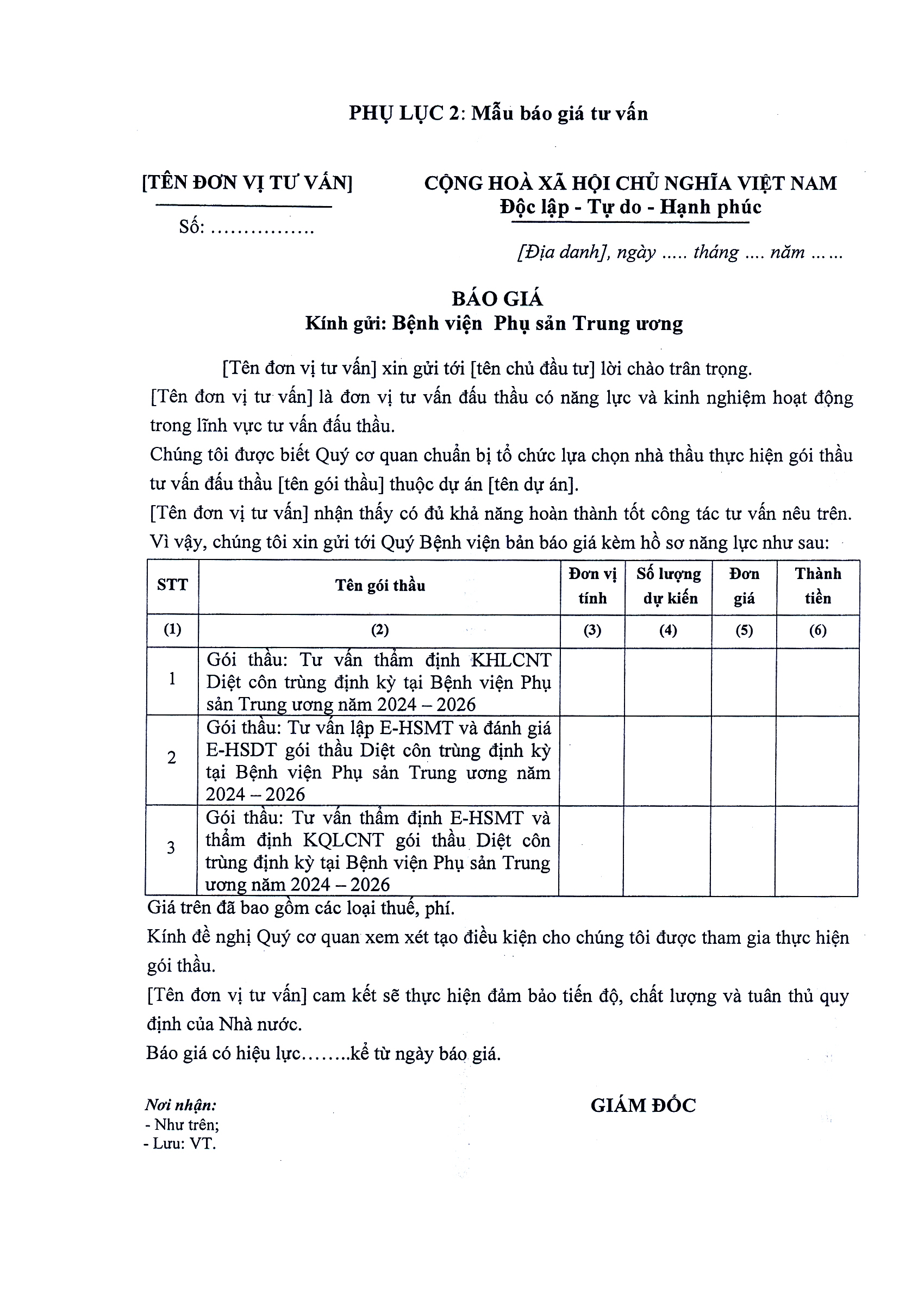 PHỤ LỤC 2: Mẫu báo giá tư vấn

[TÊN ĐƠN VỊ TƯ VẤN]

Số: …………….

CỘNG HOÀ XÃ HỘI CHỦ NGHĨA VIỆT NAM
Độc lập - Tự do - Hạnh phúc

[Địa danh], ngày ….. tháng …. năm ……

BÁO GIÁ
Kính gửi: Bệnh viện Phụ sản Trung ương

[Tên đơn vị tư vấn] xin gửi tới [tên chủ đầu tư] lời chào trân trọng.

[Tên đơn vị tư vấn] là đơn vị tư vấn đấu thầu có năng lực và kinh nghiệm hoạt động trong lĩnh vực tư vấn đấu thầu.

Chúng tôi được biết Quý cơ quan chuẩn bị tổ chức lựa chọn nhà thầu thực hiện gói thầu tư vấn đấu thầu [tên gói thầu] thuộc dự án [tên dự án].

[Tên đơn vị tư vấn] nhận thấy có đủ khả năng hoàn thành tốt công tác tư vấn nêu trên. Vì vậy, chúng tôi xin gửi tới Quý Bệnh viện bản báo giá kèm hồ sơ năng lực như sau:

| STT | Tên gói thầu | Đơn vị tính | Số lượng dự kiến | Đơn giá | Thành tiền |
|---|---|---|---|---|---|
| (1) | (2) | (3) | (4) | (5) | (6) |
| 1 | Gói thầu: Tư vấn thẩm định KHLCNT Diệt côn trùng định kỳ tại Bệnh viện Phụ sản Trung ương năm 2024 – 2026 | | | | |
| 2 | Gói thầu: Tư vấn lập E-HSMT và đánh giá E-HSDT gói thầu Diệt côn trùng định kỳ tại Bệnh viện Phụ sản Trung ương năm 2024 – 2026 | | | | |
| 3 | Gói thầu: Tư vấn thẩm định E-HSMT và thẩm định KQLCNT gói thầu Diệt côn trùng định kỳ tại Bệnh viện Phụ sản Trung ương năm 2024 – 2026 | | | | |

Giá trên đã bao gồm các loại thuế, phí.

Kính đề nghị Quý cơ quan xem xét tạo điều kiện cho chúng tôi được tham gia thực hiện gói thầu.

[Tên đơn vị tư vấn] cam kết sẽ thực hiện đảm bảo tiến độ, chất lượng và tuân thủ quy định của Nhà nước.

Báo giá có hiệu lực……..kể từ ngày báo giá.

Nơi nhận:
- Như trên;
- Lưu: VT.

GIÁM ĐỐC